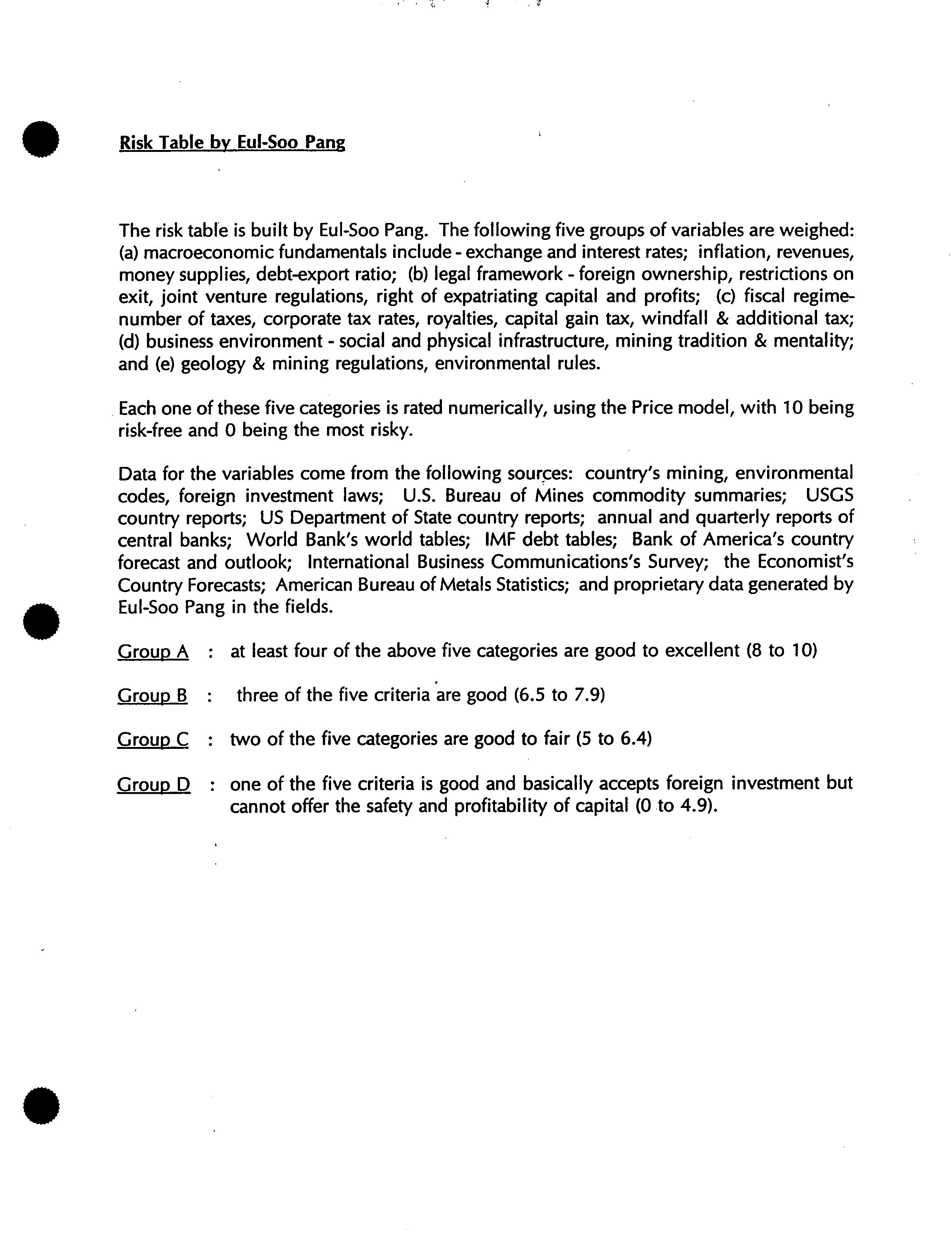 Risk Table by Eul-Soo Pang

The risk table is built by Eul-Soo Pang. The following five groups of variables are weighed: (a) macroeconomic fundamentals include - exchange and interest rates; inflation, revenues, money supplies, debt-export ratio; (b) legal framework - foreign ownership, restrictions on exit, joint venture regulations, right of expatriating capital and profits; (c) fiscal regime-number of taxes, corporate tax rates, royalties, capital gain tax, windfall & additional tax; (d) business environment - social and physical infrastructure, mining tradition & mentality; and (e) geology & mining regulations, environmental rules.

Each one of these five categories is rated numerically, using the Price model, with 10 being risk-free and 0 being the most risky.

Data for the variables come from the following sources: country's mining, environmental codes, foreign investment laws; U.S. Bureau of Mines commodity summaries; USGS country reports; US Department of State country reports; annual and quarterly reports of central banks; World Bank's world tables; IMF debt tables; Bank of America's country forecast and outlook; International Business Communications's Survey; the Economist's Country Forecasts; American Bureau of Metals Statistics; and proprietary data generated by Eul-Soo Pang in the fields.

Group A : at least four of the above five categories are good to excellent (8 to 10)

Group B : three of the five criteria are good (6.5 to 7.9)

Group C : two of the five categories are good to fair (5 to 6.4)

Group D : one of the five criteria is good and basically accepts foreign investment but cannot offer the safety and profitability of capital (0 to 4.9).